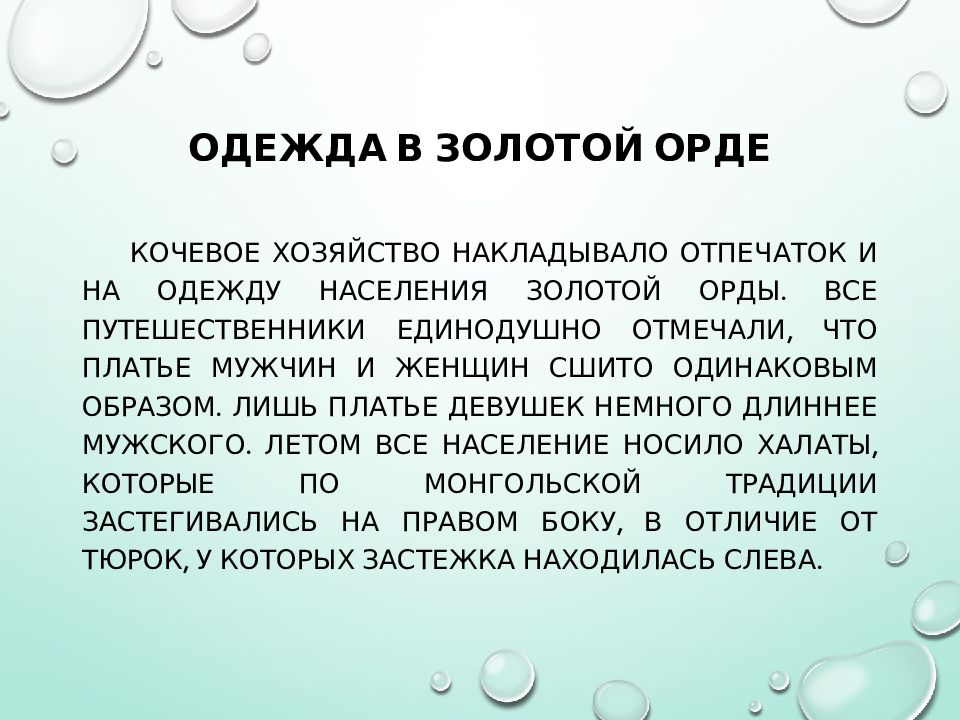 ОДЕЖДА В ЗОЛОТОЙ ОРДЕ

КОЧЕВОЕ ХОЗЯЙСТВО НАКЛАДЫВАЛО ОТПЕЧАТОК И НА ОДЕЖДУ НАСЕЛЕНИЯ ЗОЛОТОЙ ОРДЫ. ВСЕ ПУТЕШЕСТВЕННИКИ ЕДИНОДУШНО ОТМЕЧАЛИ, ЧТО ПЛАТЬЕ МУЖЧИН И ЖЕНЩИН СШИТО ОДИНАКОВЫМ ОБРАЗОМ. ЛИШЬ ПЛАТЬЕ ДЕВУШЕК НЕМНОГО ДЛИННЕЕ МУЖСКОГО. ЛЕТОМ ВСЕ НАСЕЛЕНИЕ НОСИЛО ХАЛАТЫ, КОТОРЫЕ ПО МОНГОЛЬСКОЙ ТРАДИЦИИ ЗАСТЕГИВАЛИСЬ НА ПРАВОМ БОКУ, В ОТЛИЧИЕ ОТ ТЮРОК, У КОТОРЫХ ЗАСТЕЖКА НАХОДИЛАСЬ СЛЕВА.